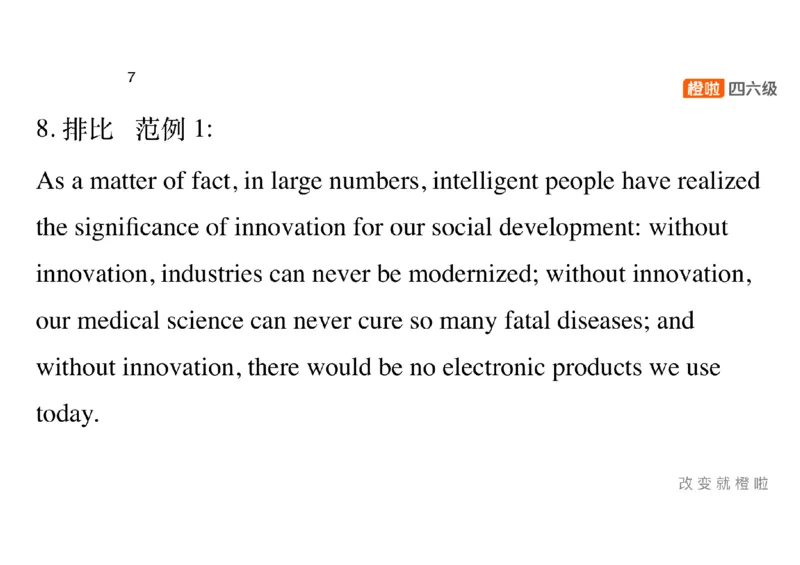 7

橙啦 四六级

8. 排比 范例 1:

As a matter of fact, in large numbers, intelligent people have realized the significance of innovation for our social development: without innovation, industries can never be modernized; without innovation, our medical science can never cure so many fatal diseases; and without innovation, there would be no electronic products we use today.

改变就橙啦